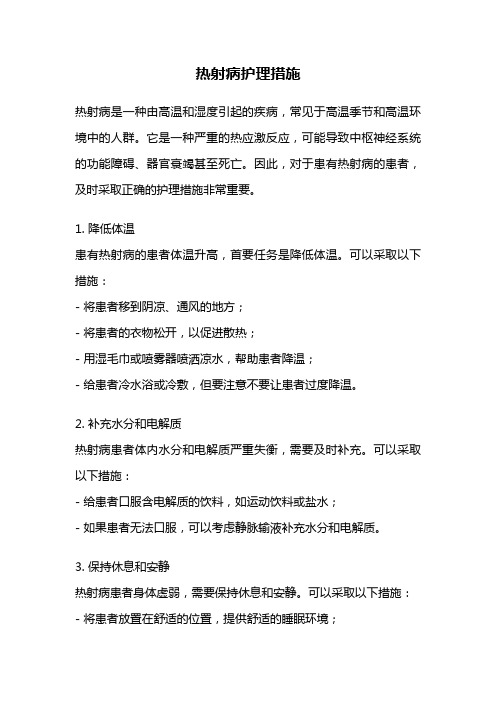 热射病护理措施

热射病是一种由高温和湿度引起的疾病，常见于高温季节和高温环境中的人群。它是一种严重的热应激反应，可能导致中枢神经系统的功能障碍、器官衰竭甚至死亡。因此，对于患有热射病的患者，及时采取正确的护理措施非常重要。

1. 降低体温
患有热射病的患者体温升高，首要任务是降低体温。可以采取以下措施：
- 将患者移到阴凉、通风的地方；
- 将患者的衣物松开，以促进散热；
- 用湿毛巾或喷雾器喷洒凉水，帮助患者降温；
- 给患者冷水浴或冷敷，但要注意不要让患者过度降温。

2. 补充水分和电解质
热射病患者体内水分和电解质严重失衡，需要及时补充。可以采取以下措施：
- 给患者口服含电解质的饮料，如运动饮料或盐水；
- 如果患者无法口服，可以考虑静脉输液补充水分和电解质。

3. 保持休息和安静
热射病患者身体虚弱，需要保持休息和安静。可以采取以下措施：
- 将患者放置在舒适的位置，提供舒适的睡眠环境；